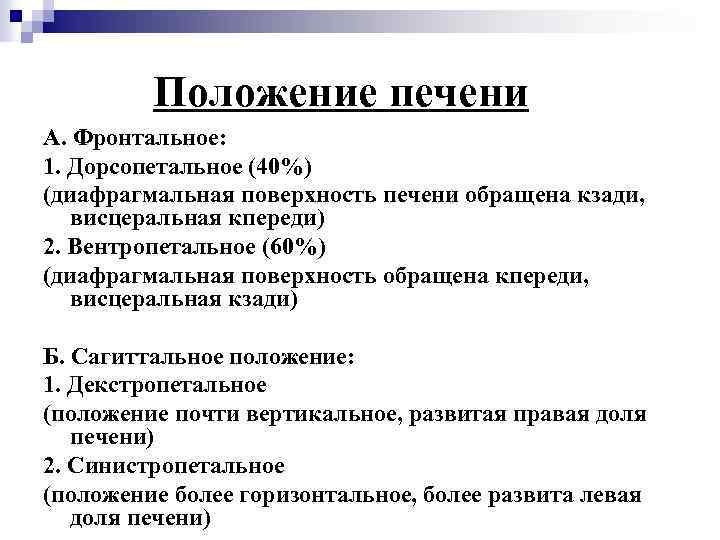 Положение печени

А. Фронтальное:

1. Дорсопетальное (40%)

(диафрагмальная поверхность печени обращена кзади, висцеральная кпереди)

2. Вентропетальное (60%)

(диафрагмальная поверхность обращена кпереди, висцеральная кзади)

Б. Сагиттальное положение:

1. Декстропетальное

(положение почти вертикальное, развитая правая доля печени)

2. Синистропетальное

(положение более горизонтальное, более развита левая доля печени)